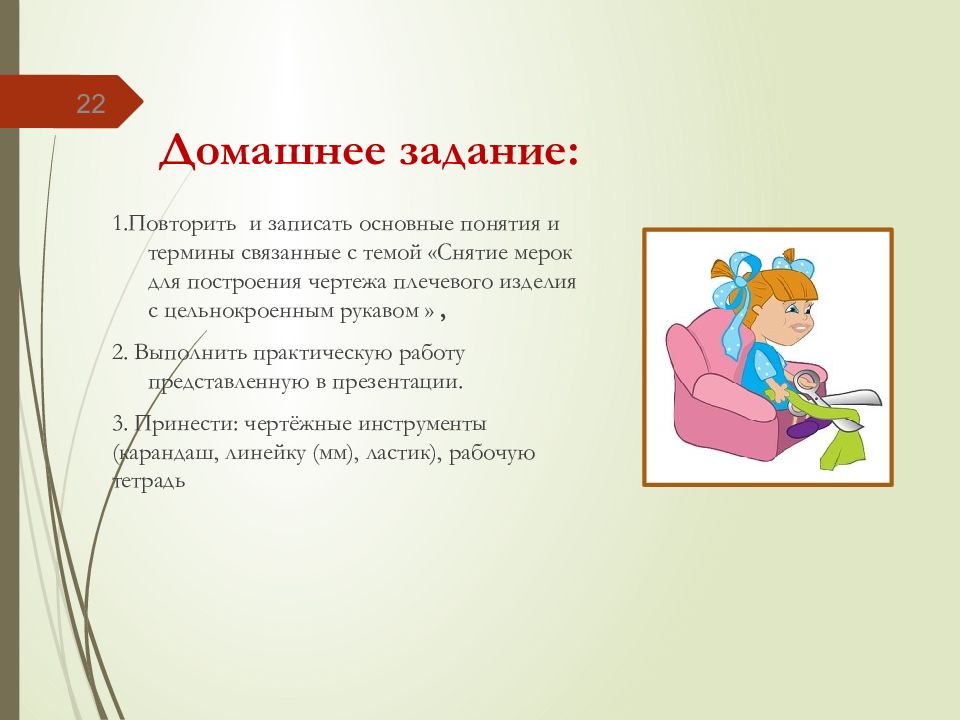 22

Домашнее задание:

1.Повторить и записать основные понятия и термины связанные с темой «Снятие мерок для построения чертежа плечевого изделия с цельнокроенным рукавом » ,

2. Выполнить практическую работу представленную в презентации.

3. Принести: чертёжные инструменты (карандаш, линейку (мм), ластик), рабочую тетрадь